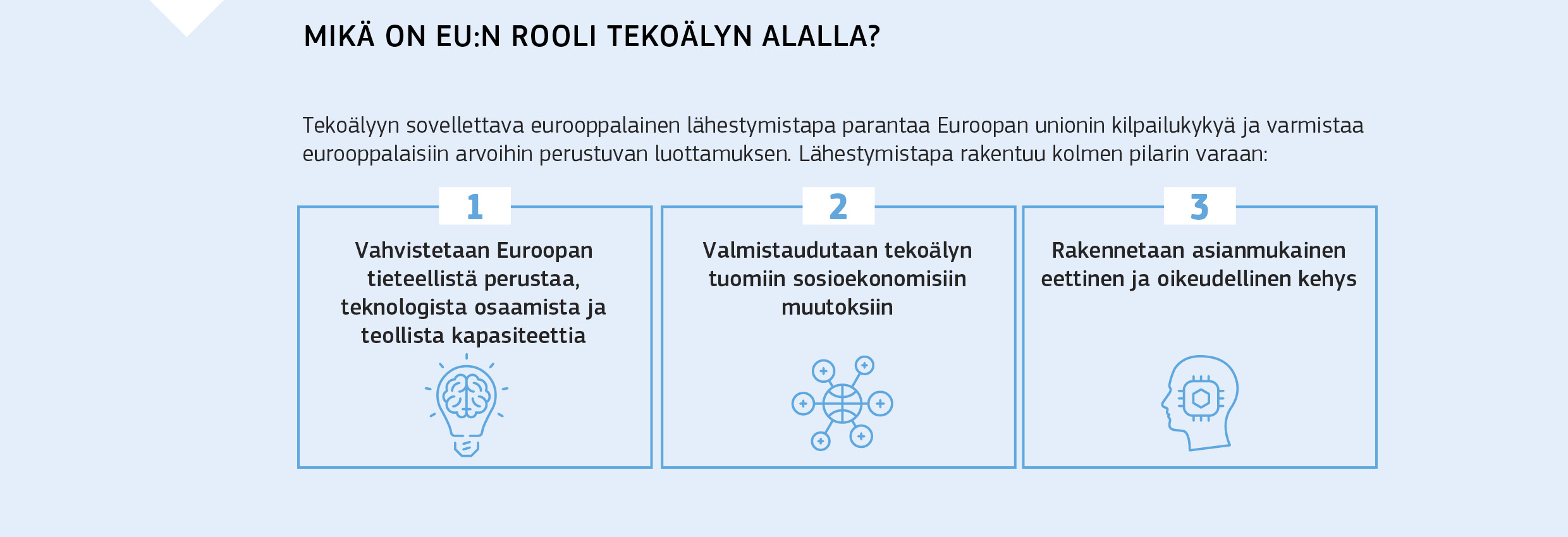 MIKÄ ON EU:N ROOLI TEKOÄLYN ALALLA?

Tekoälyyn sovellettava eurooppalainen lähestymistapa parantaa Euroopan unionin kilpailukykyä ja varmistaa eurooppalaisiin arvoihin perustuvan luottamuksen. Lähestymistapa rakentuu kolmen pilarin varaan:

1

Vahvistetaan Euroopan tieteellistä perustaa, teknologista osaamista ja teollista kapasiteettia

2

Valmistaudutaan tekoälyn tuomiin sosioekonomisiin muutoksiin

3

Rakennetaan asianmukainen eettinen ja oikeudellinen kehys